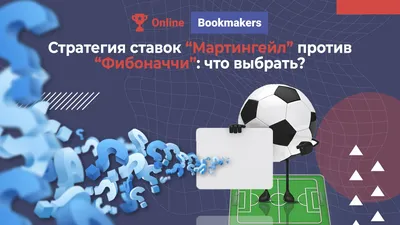 Online Bookmakers

Стратегия ставок “Мартингейл” против “Фибоначчи”: что выбрать?